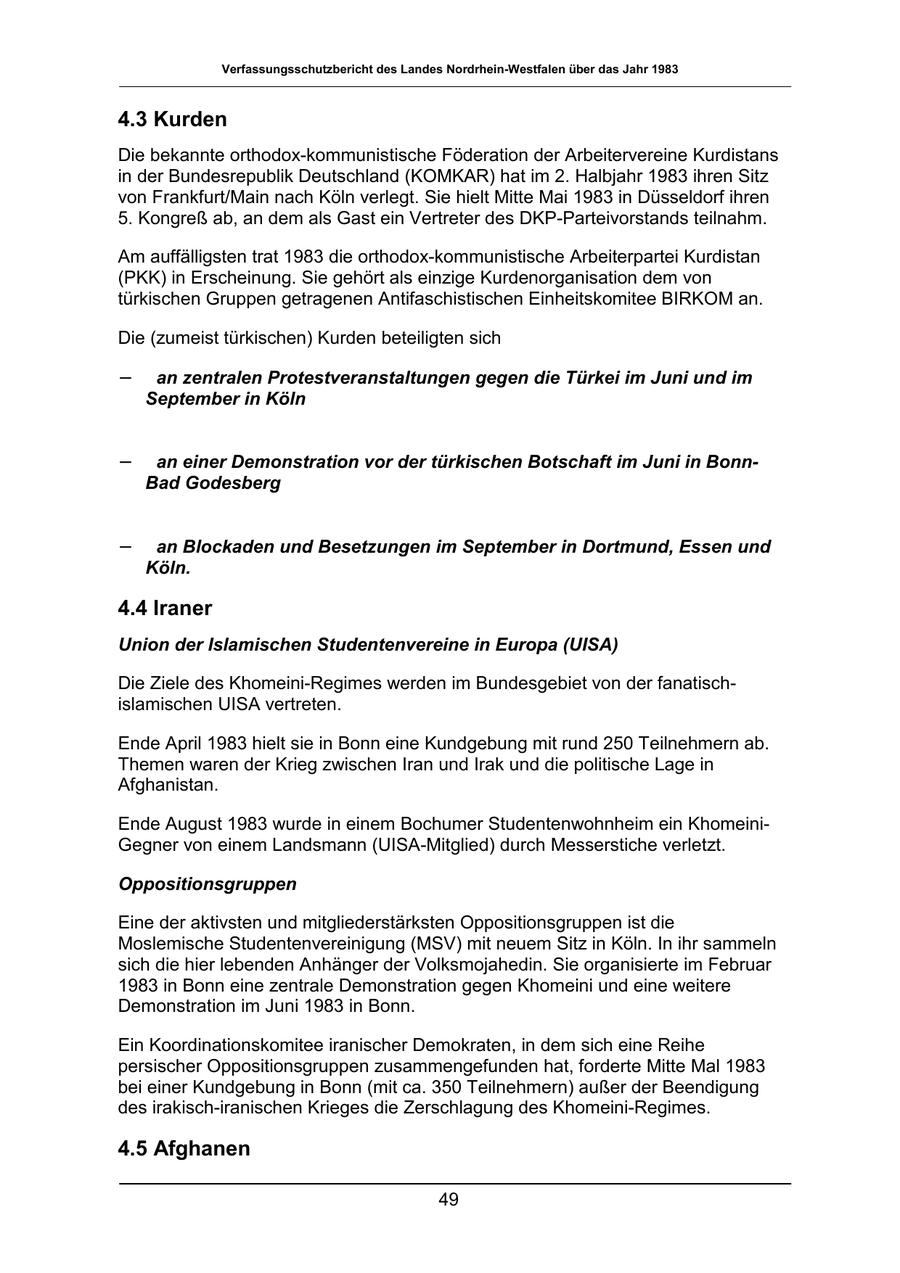 Verfassungsschutzbericht des Landes Nordrhein-Westfalen über das Jahr 1983

4.3 Kurden

Die bekannte orthodox-kommunistische Föderation der Arbeitervereine Kurdistans in der Bundesrepublik Deutschland (KOMKAR) hat im 2. Halbjahr 1983 ihren Sitz von Frankfurt/Main nach Köln verlegt. Sie hielt Mitte Mai 1983 in Düsseldorf ihren 5. Kongreß ab, an dem als Gast ein Vertreter des DKP-Parteivorstands teilnahm.

Am auffälligsten trat 1983 die orthodox-kommunistische Arbeiterpartei Kurdistan (PKK) in Erscheinung. Sie gehört als einzige Kurdenorganisation dem von türkischen Gruppen getragenen Antifaschistischen Einheitskomitee BIRKOM an.

Die (zumeist türkischen) Kurden beteiligten sich

– an zentralen Protestveranstaltungen gegen die Türkei im Juni und im September in Köln

– an einer Demonstration vor der türkischen Botschaft im Juni in Bonn-Bad Godesberg

– an Blockaden und Besetzungen im September in Dortmund, Essen und Köln.

4.4 Iraner

Union der Islamischen Studentenvereine in Europa (UISA)

Die Ziele des Khomeini-Regimes werden im Bundesgebiet von der fanatisch-islamischen UISA vertreten.

Ende April 1983 hielt sie in Bonn eine Kundgebung mit rund 250 Teilnehmern ab. Themen waren der Krieg zwischen Iran und Irak und die politische Lage in Afghanistan.

Ende August 1983 wurde in einem Bochumer Studentenwohnheim ein Khomeini-Gegner von einem Landsmann (UISA-Mitglied) durch Messerstiche verletzt.

Oppositionsgruppen

Eine der aktivsten und mitgliederstärksten Oppositionsgruppen ist die Moslemische Studentenvereinigung (MSV) mit neuem Sitz in Köln. In ihr sammeln sich die hier lebenden Anhänger der Volksmojahedin. Sie organisierte im Februar 1983 in Bonn eine zentrale Demonstration gegen Khomeini und eine weitere Demonstration im Juni 1983 in Bonn.

Ein Koordinationskomitee iranischer Demokraten, in dem sich eine Reihe persischer Oppositionsgruppen zusammengefunden hat, forderte Mitte Mal 1983 bei einer Kundgebung in Bonn (mit ca. 350 Teilnehmern) außer der Beendigung des irakisch-iranischen Krieges die Zerschlagung des Khomeini-Regimes.

4.5 Afghanen

49